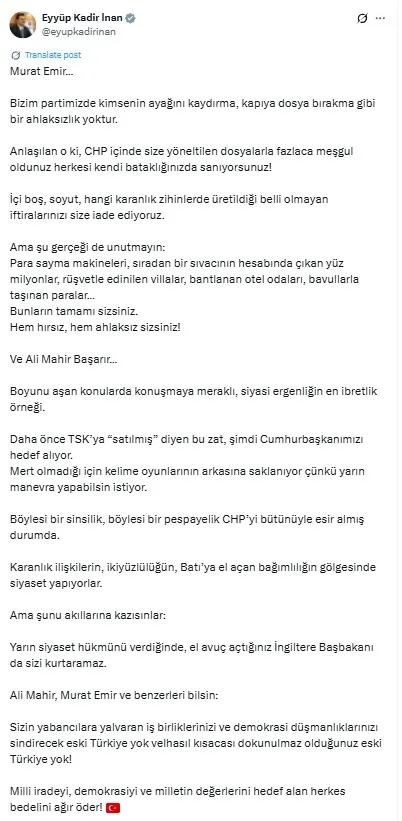 Eyyüp Kadir İnan
@eyupkadirinan

Translate post

Murat Emir…

Bizim partimizde kimsenin ayağını kaydırma, kapıya dosya bırakma gibi bir ahlaksızlık yoktur.

Anlaşılan o ki, CHP içinde size yöneltilen dosyalarla fazlaca meşgul oldunuz herkesi kendi bataklığınızda sanıyorsunuz!

İçi boş, soyut, hangi karanlık zihinlerde üretildiği belli olmayan iftiralarınızı size iade ediyoruz.

Ama şu gerçeği de unutmayın:
Para sayma makineleri, sıradan bir sıvacının hesabında çıkan yüz milyonlar, rüşvetle edinilen villalar, bantlanan otel odaları, bavullarla taşınan paralar…
Bunların tamamı sizsiniz.
Hem hırsız, hem ahlaksız sizsiniz!

Ve Ali Mahir Başarır…

Boyunu aşan konularda konuşmaya meraklı, siyasi ergenliğin en ibretlik örneği.

Daha önce TSK'ya "satılmış" diyen bu zat, şimdi Cumhurbaşkanımızı hedef alıyor.
Mert olmadığı için kelime oyunlarının arkasına saklanıyor çünkü yarın manevra yapabilsin istiyor.

Böylesi bir sinsilik, böylesi bir pespayelik CHP'yi bütünüyle esir almış durumda.

Karanlık ilişkilerin, ikiyüzlülüğün, Batı'ya el açan bağımlılığın gölgesinde siyaset yapıyorlar.

Ama şunu akıllarına kazısınlar:

Yarın siyaset hükmünü verdiğinde, el avuç açtığınız İngiltere Başbakanı da sizi kurtaramaz.

Ali Mahir, Murat Emir ve benzerleri bilsin:

Sizin yabancılara yalvaran iş birliklerinizi ve demokrasi düşmanlıklarınızı sindirecek eski Türkiye yok velhasıl kısacası dokunulmaz olduğunuz eski Türkiye yok!

Milli iradeyi, demokrasiyi ve milletin değerlerini hedef alan herkes bedelini ağır öder! 🇹🇷